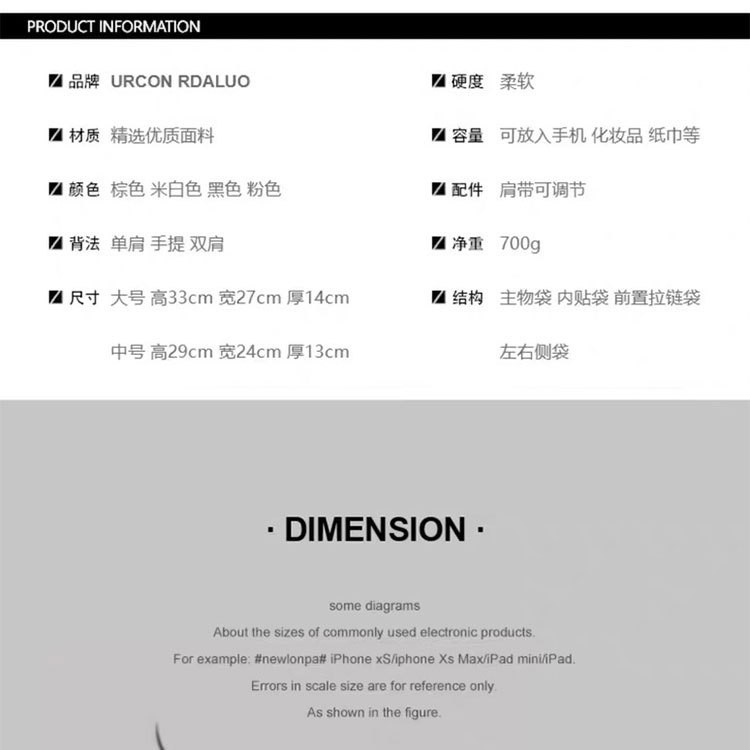 PRODUCT INFORMATION

品牌 URCON RDALUO

材质 精选优质面料

颜色 棕色 米白色 黑色 粉色

背法 单肩 手提 双肩

尺寸 大号 高33cm 宽27cm 厚14cm

中号 高29cm 宽24cm 厚13cm

硬度 柔软

容量 可放入手机 化妆品 纸巾等

配件 肩带可调节

净重 700g

结构 主物袋 内贴袋 前置拉链袋

左右侧袋

· DIMENSION ·

some diagrams

About the sizes of commonly used electronic products.

For example: #newlonpa# iPhone xS/iphone Xs Max/iPad mini/iPad.

Errors in scale size are for reference only.

As shown in the figure.